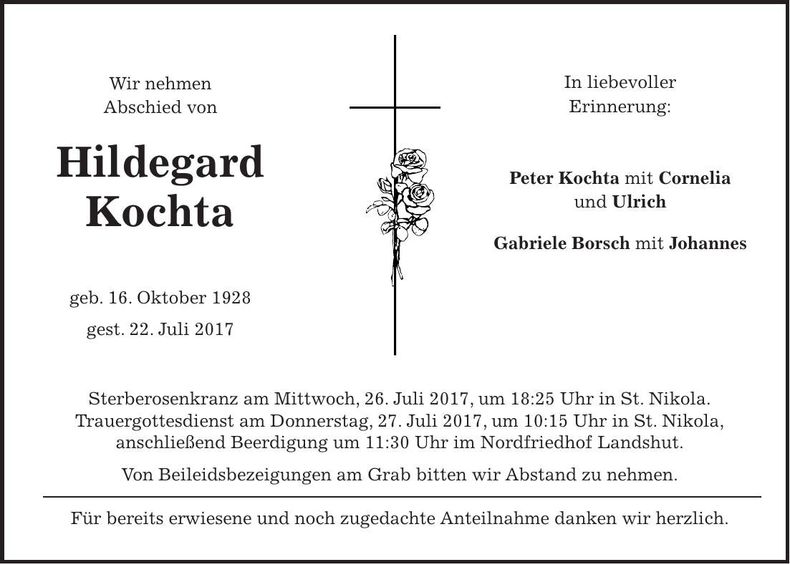 Wir nehmen
Abschied von

Hildegard
Kochta

geb. 16. Oktober 1928
gest. 22. Juli 2017

In liebevoller
Erinnerung:

Peter Kochta mit Cornelia
und Ulrich

Gabriele Borsch mit Johannes

Sterberosenkranz am Mittwoch, 26. Juli 2017, um 18:25 Uhr in St. Nikola. Trauergottesdienst am Donnerstag, 27. Juli 2017, um 10:15 Uhr in St. Nikola, anschließend Beerdigung um 11:30 Uhr im Nordfriedhof Landshut.

Von Beileidsbezeigungen am Grab bitten wir Abstand zu nehmen.

Für bereits erwiesene und noch zugedachte Anteilnahme danken wir herzlich.